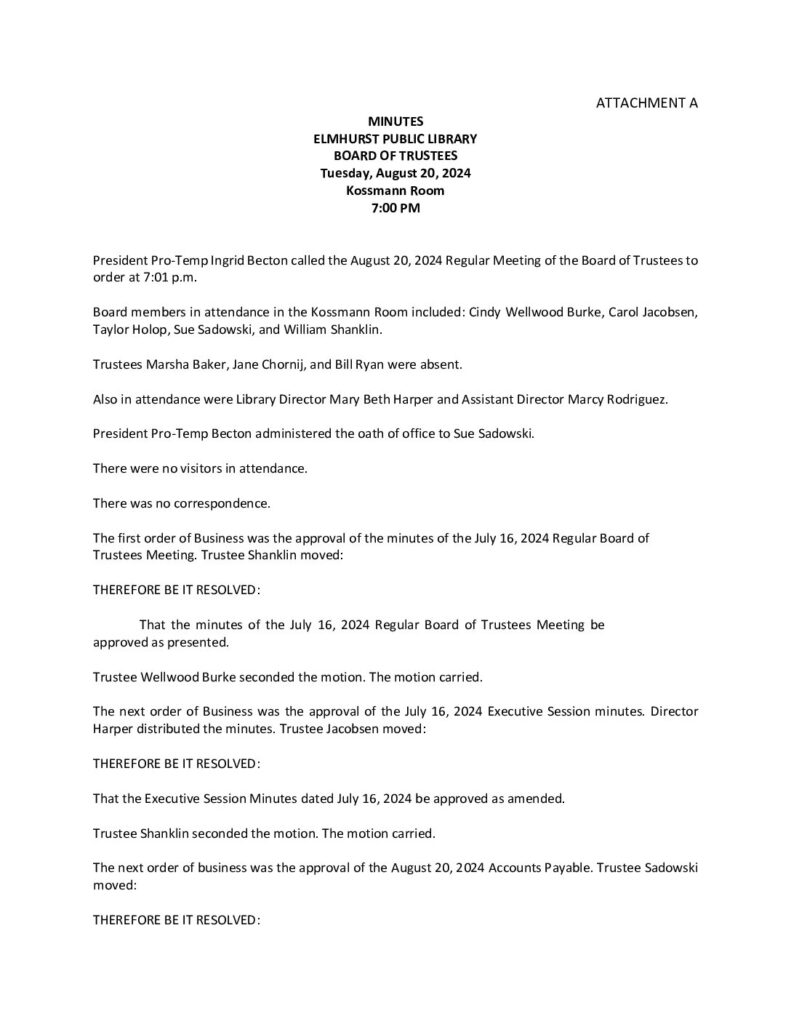 ATTACHMENT A

MINUTES
ELMHURST PUBLIC LIBRARY
BOARD OF TRUSTEES
Tuesday, August 20, 2024
Kossmann Room
7:00 PM

President Pro-Temp Ingrid Becton called the August 20, 2024 Regular Meeting of the Board of Trustees to order at 7:01 p.m.

Board members in attendance in the Kossmann Room included: Cindy Wellwood Burke, Carol Jacobsen, Taylor Holop, Sue Sadowski, and William Shanklin.

Trustees Marsha Baker, Jane Chornij, and Bill Ryan were absent.

Also in attendance were Library Director Mary Beth Harper and Assistant Director Marcy Rodriguez.

President Pro-Temp Becton administered the oath of office to Sue Sadowski.

There were no visitors in attendance.

There was no correspondence.

The first order of Business was the approval of the minutes of the July 16, 2024 Regular Board of Trustees Meeting. Trustee Shanklin moved:

THEREFORE BE IT RESOLVED:

That the minutes of the July 16, 2024 Regular Board of Trustees Meeting be approved as presented.

Trustee Wellwood Burke seconded the motion. The motion carried.

The next order of Business was the approval of the July 16, 2024 Executive Session minutes. Director Harper distributed the minutes. Trustee Jacobsen moved:

THEREFORE BE IT RESOLVED:

That the Executive Session Minutes dated July 16, 2024 be approved as amended.

Trustee Shanklin seconded the motion. The motion carried.

The next order of business was the approval of the August 20, 2024 Accounts Payable. Trustee Sadowski moved:

THEREFORE BE IT RESOLVED: